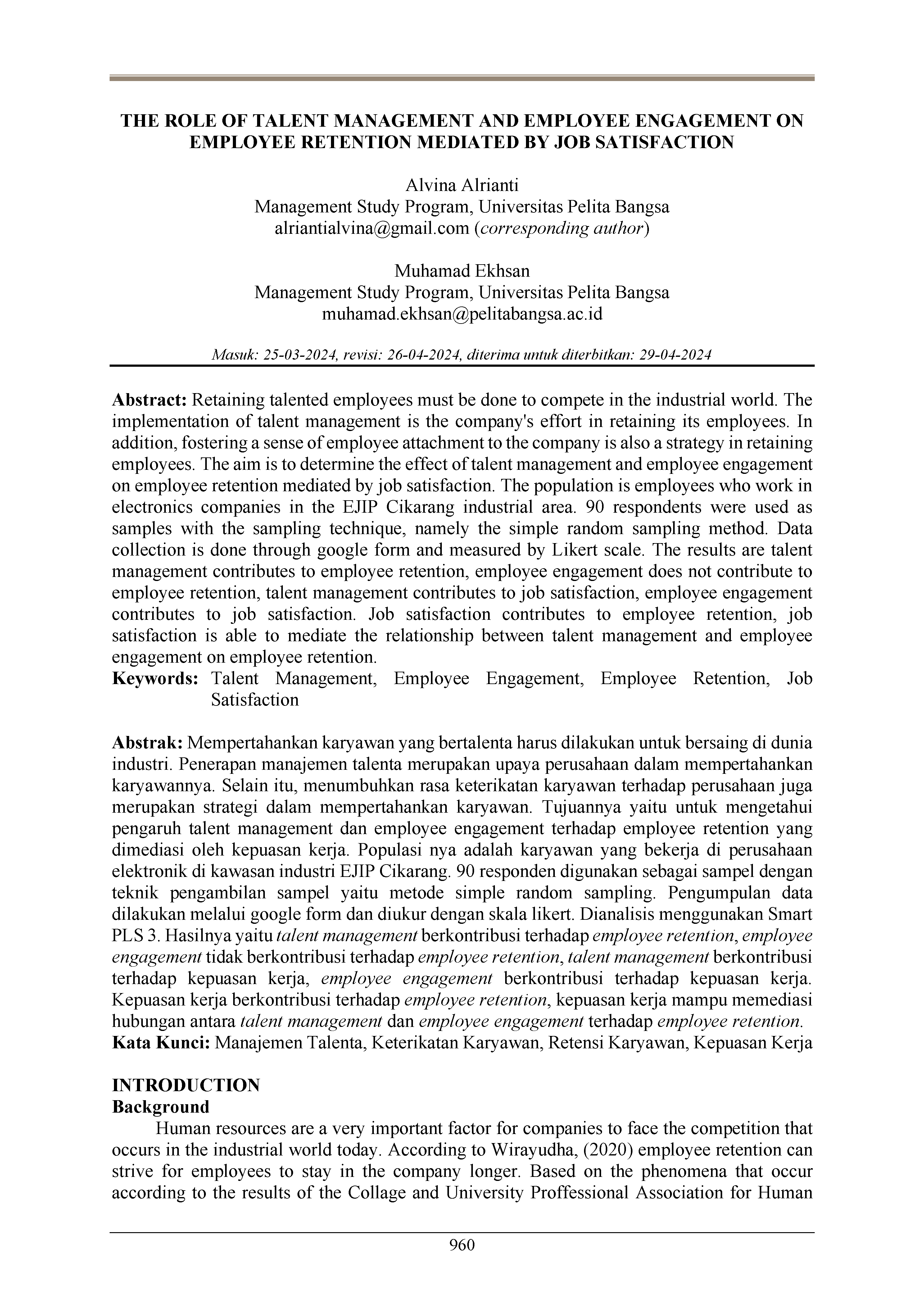 THE ROLE OF TALENT MANAGEMENT AND EMPLOYEE ENGAGEMENT ON EMPLOYEE RETENTION MEDIATED BY JOB SATISFACTION

Alvina Alrianti
Management Study Program, Universitas Pelita Bangsa
alriantialvina@gmail.com (corresponding author)

Muhamad Ekhsan
Management Study Program, Universitas Pelita Bangsa
muhamad.ekhsan@pelitabangsa.ac.id

Masuk: 25-03-2024, revisi: 26-04-2024, diterima untuk diterbitkan: 29-04-2024

Abstract: Retaining talented employees must be done to compete in the industrial world. The implementation of talent management is the company's effort in retaining its employees. In addition, fostering a sense of employee attachment to the company is also a strategy in retaining employees. The aim is to determine the effect of talent management and employee engagement on employee retention mediated by job satisfaction. The population is employees who work in electronics companies in the EJIP Cikarang industrial area. 90 respondents were used as samples with the sampling technique, namely the simple random sampling method. Data collection is done through google form and measured by Likert scale. The results are talent management contributes to employee retention, employee engagement does not contribute to employee retention, talent management contributes to job satisfaction, employee engagement contributes to job satisfaction. Job satisfaction contributes to employee retention, job satisfaction is able to mediate the relationship between talent management and employee engagement on employee retention.
Keywords: Talent Management, Employee Engagement, Employee Retention, Job Satisfaction

Abstrak: Mempertahankan karyawan yang bertalenta harus dilakukan untuk bersaing di dunia industri. Penerapan manajemen talenta merupakan upaya perusahaan dalam mempertahankan karyawannya. Selain itu, menumbuhkan rasa keterikatan karyawan terhadap perusahaan juga merupakan strategi dalam mempertahankan karyawan. Tujuannya yaitu untuk mengetahui pengaruh talent management dan employee engagement terhadap employee retention yang dimediasi oleh kepuasan kerja. Populasi nya adalah karyawan yang bekerja di perusahaan elektronik di kawasan industri EJIP Cikarang. 90 responden digunakan sebagai sampel dengan teknik pengambilan sampel yaitu metode simple random sampling. Pengumpulan data dilakukan melalui google form dan diukur dengan skala likert. Dianalisis menggunakan Smart PLS 3. Hasilnya yaitu talent management berkontribusi terhadap employee retention, employee engagement tidak berkontribusi terhadap employee retention, talent management berkontribusi terhadap kepuasan kerja, employee engagement berkontribusi terhadap kepuasan kerja. Kepuasan kerja berkontribusi terhadap employee retention, kepuasan kerja mampu memediasi hubungan antara talent management dan employee engagement terhadap employee retention.
Kata Kunci: Manajemen Talenta, Keterikatan Karyawan, Retensi Karyawan, Kepuasan Kerja

INTRODUCTION
Background
Human resources are a very important factor for companies to face the competition that occurs in the industrial world today. According to Wirayudha, (2020) employee retention can strive for employees to stay in the company longer. Based on the phenomena that occur according to the results of the Collage and University Proffessional Association for Human

960